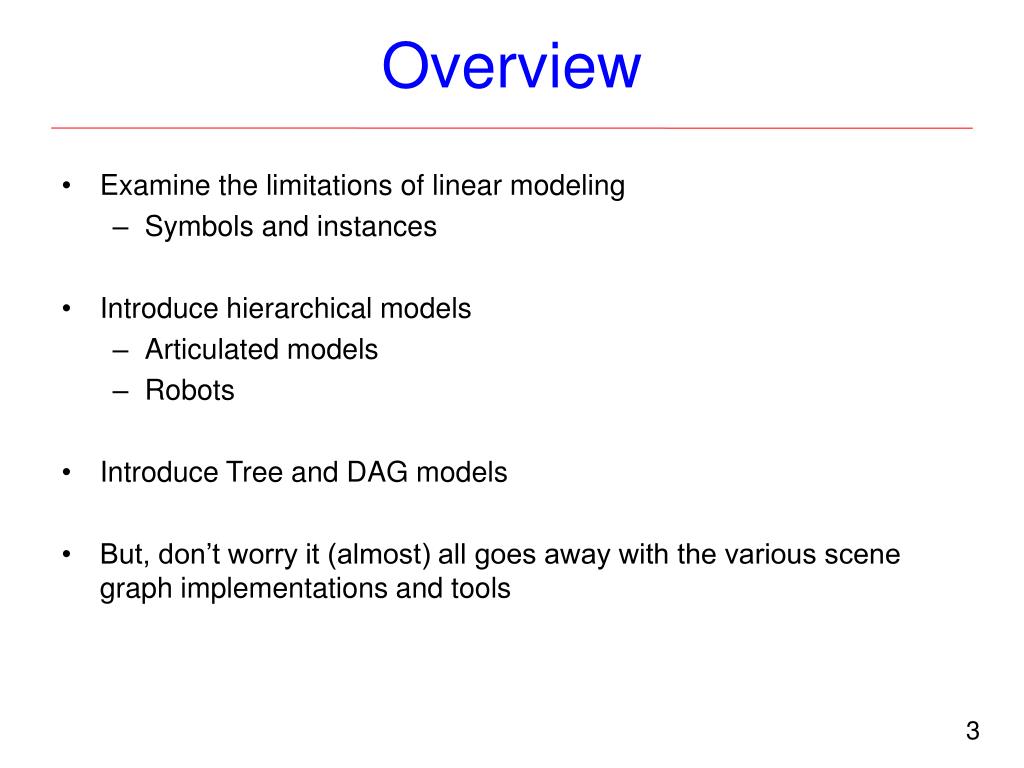 Overview

• Examine the limitations of linear modeling
 – Symbols and instances

• Introduce hierarchical models
 – Articulated models
 – Robots

• Introduce Tree and DAG models

• But, don’t worry it (almost) all goes away with the various scene graph implementations and tools

3